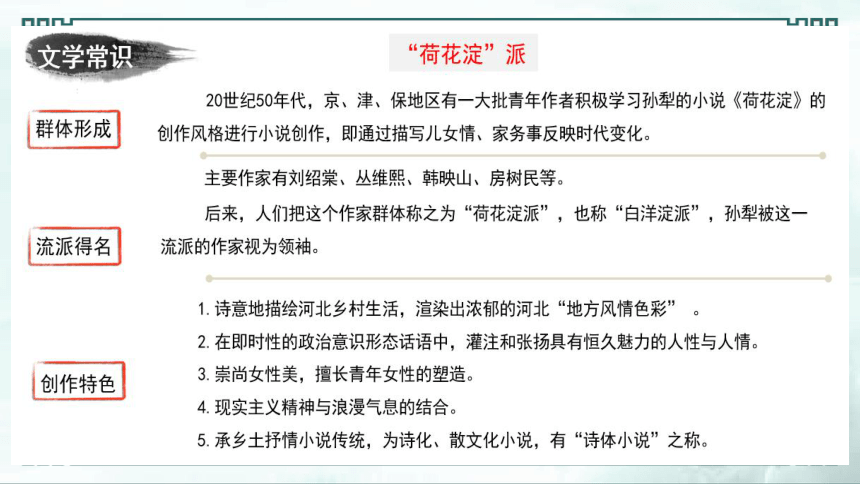 文学常识

“荷花淀”派

群体形成

20世纪50年代，京、津、保地区有一大批青年作者积极学习孙犁的小说《荷花淀》的创作风格进行小说创作，即通过描写儿女情、家务事反映时代变化。

主要作家有刘绍棠、丛维熙、韩映山、房树民等。

流派得名

后来，人们把这个作家群体称之为“荷花淀派”，也称“白洋淀派”，孙犁被这一流派的作家视为领袖。

创作特色

1. 诗意地描绘河北乡村生活，渲染出浓郁的河北“地方风情色彩”。

2. 在即时性的政治意识形态话语中，灌注和张扬具有恒久魅力的人性与人情。

3. 崇尚女性美，擅长青年女性的塑造。

4. 现实主义精神与浪漫气息的结合。

5. 承乡土抒情小说传统，为诗化、散文化小说，有“诗体小说”之称。